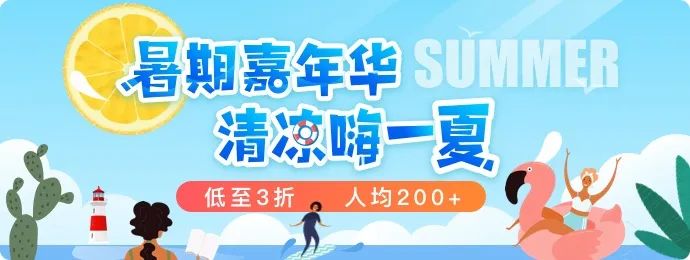 暑期嘉年华 SUMMER
清凉嗨一夏
低至3折 人均200+